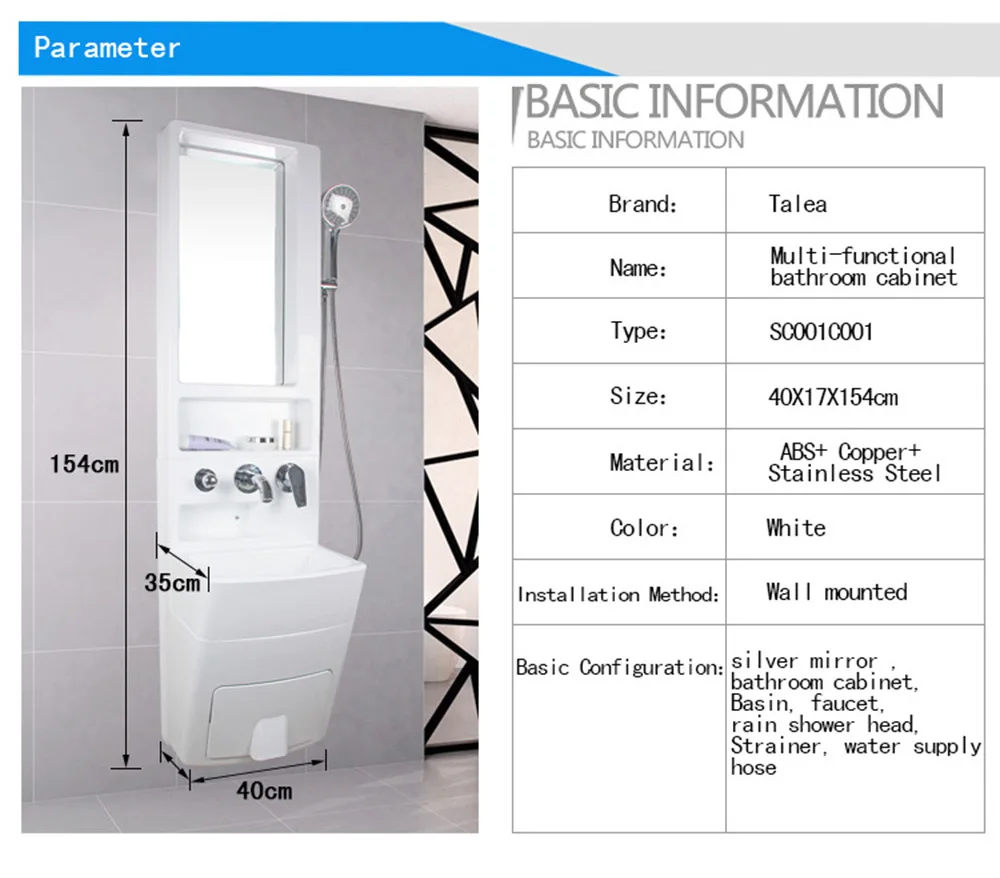 Parameter

154cm

35cm

40cm

BASIC INFORMATION
BASIC INFORMATION

| Brand: | Talea |
|---|---|
| Name: | Multi-functional bathroom cabinet |
| Type: | SC001C001 |
| Size: | 40X17X154cm |
| Material: | ABS+ Copper+ Stainless Steel |
| Color: | White |
| Installation Method: | Wall mounted |
| Basic Configuration: | silver mirror , bathroom cabinet, Basin, faucet, rain shower head, Strainer, water supply hose |